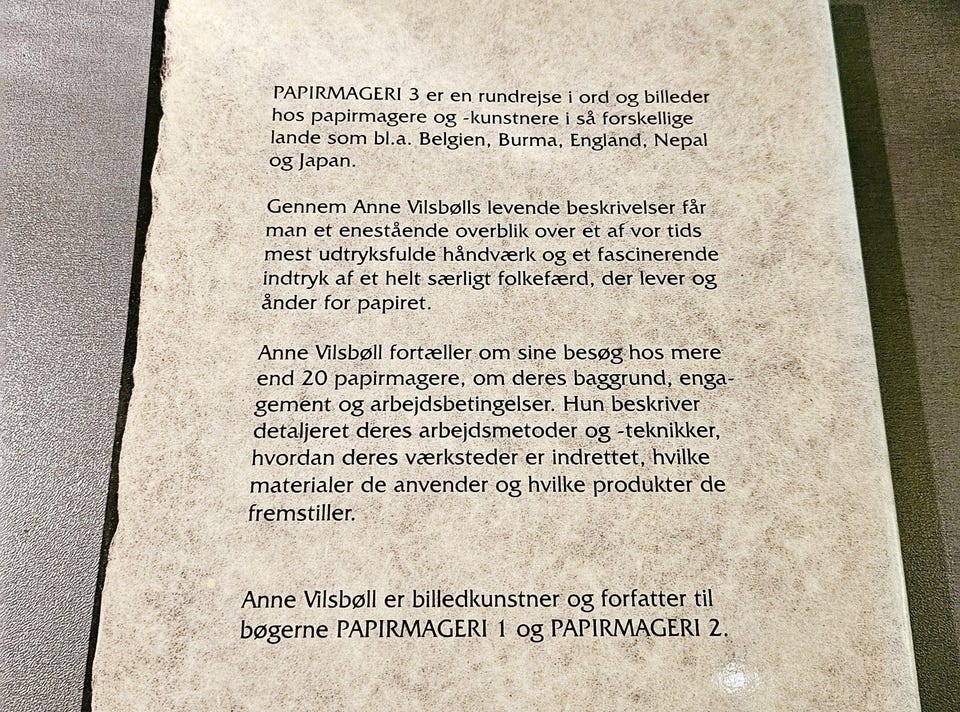 PAPIRMAGERI 3 er en rundrejse i ord og billeder hos papirmagere og -kunstnere i så forskellige lande som bl.a. Belgien, Burma, England, Nepal og Japan.

Gennem Anne Vilsbølls levende beskrivelser får man et enestående overblik over et af vor tids mest udtryksfulde håndværk og et fascinerende indtryk af et helt særligt folkefærd, der lever og ånder for papiret.

Anne Vilsbøll fortæller om sine besøg hos mere end 20 papirmagere, om deres baggrund, engagement og arbejdsbetingelser. Hun beskriver detaljeret deres arbejdsmetoder og -teknikker, hvordan deres værksteder er indrettet, hvilke materialer de anvender og hvilke produkter de fremstiller.

Anne Vilsbøll er billedkunstner og forfatter til bøgerne PAPIRMAGERI 1 og PAPIRMAGERI 2.